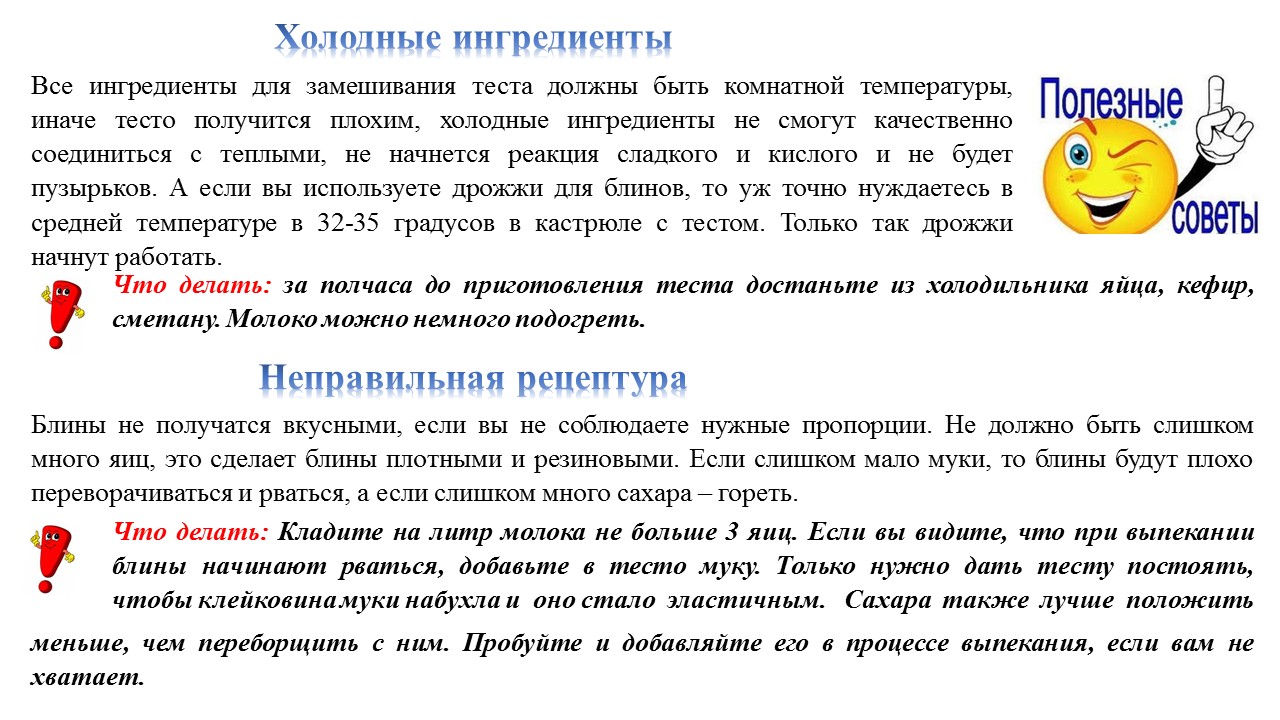 Холодные ингредиенты

Все ингредиенты для замешивания теста должны быть комнатной температуры, иначе тесто получится плохим, холодные ингредиенты не смогут качественно соединиться с теплыми, не начнется реакция сладкого и кислого и не будет пузырьков. А если вы используете дрожжи для блинов, то уж точно нуждаетесь в средней температуре в 32-35 градусов в кастрюле с тестом. Только так дрожжи начнут работать.

Полезные советы

Что делать: за полчаса до приготовления теста достаньте из холодильника яйца, кефир, сметану. Молоко можно немного подогреть.

Неправильная рецептура

Блины не получатся вкусными, если вы не соблюдаете нужные пропорции. Не должно быть слишком много яиц, это сделает блины плотными и резиновыми. Если слишком мало муки, то блины будут плохо переворачиваться и рваться, а если слишком много сахара – гореть.

Что делать: Кладите на литр молока не больше 3 яиц. Если вы видите, что при выпекании блины начинают рваться, добавьте в тесто муку. Только нужно дать тесту постоять, чтобы клейковина муки набухла и оно стало эластичным. Сахара также лучше положить меньше, чем переборщить с ним. Пробуйте и добавляйте его в процессе выпекания, если вам не хватает.